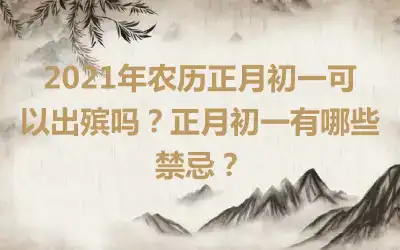 2021年农历正月初一可以出殡吗？正月初一有哪些禁忌？